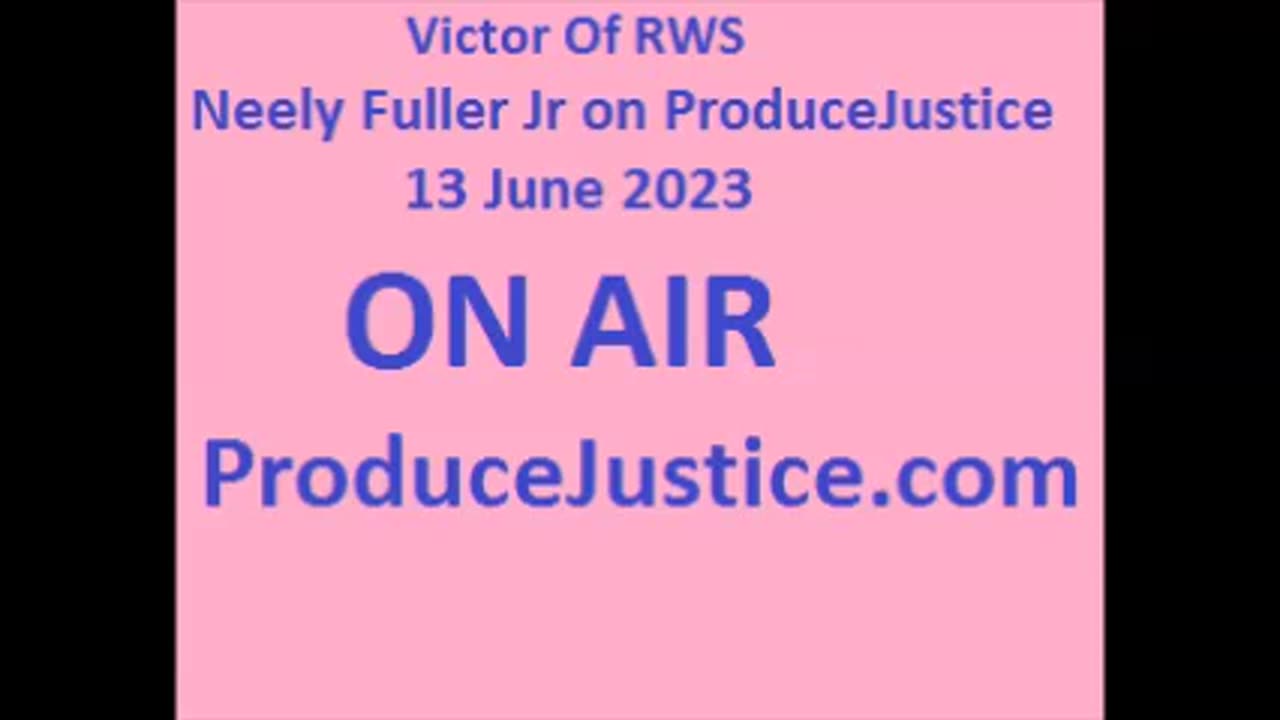 Victor Of RWS
Neely Fuller Jr on ProduceJustice
13 June 2023

ON AIR

ProduceJustice.com